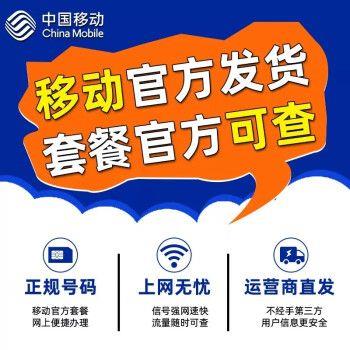 中国移动
China Mobile

移动官方发货
套餐官方可查

正规号码
移动官方套餐
网上便捷办理

上网无忧
信号强网速快
流量随时可查

运营商直发
不经手第三方
用户信息更安全